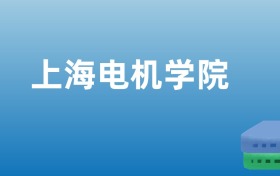 上海电机学院